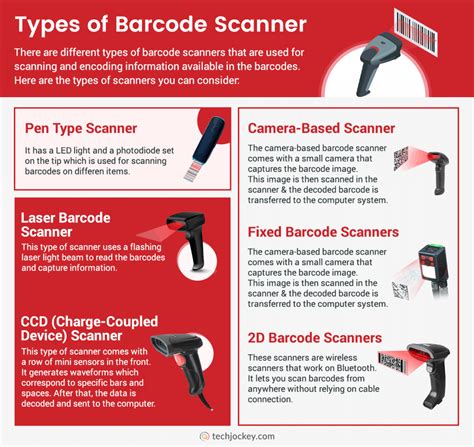 Types of Barcode Scanner

There are different types of barcode scanners that are used for scanning and encoding information available in the barcodes. Here are the types of scanners you can consider:

Pen Type Scanner

It has a LED light and a photodiode set on the tip which is used for scanning barcodes on differen items.

Laser Barcode Scanner

This type of scanner uses a flashing laser light beam to read the barcodes and capture information.

CCD (Charge-Coupled Device) Scanner

This type of scanner comes with a row of mini sensors in the front. It generates waveforms which correspond to specific bars and spaces. After that, the data is decoded and sent to the computer.

Camera-Based Scanner

The camera-based barcode scanner comes with a small camera that captures the barcode image. This image is then scanned in the scanner & the decoded barcode is transferred to the computer system.

Fixed Barcode Scanners

The camera-based barcode scanner comes with a small camera that captures the barcode image. This image is then scanned in the scanner & the decoded barcode is transferred to the computer system.

2D Barcode Scanners

These scanners are wireless scanners that work on Bluetooth. It lets you scan barcodes from anywhere without relying on cable connection.

techjockey.com